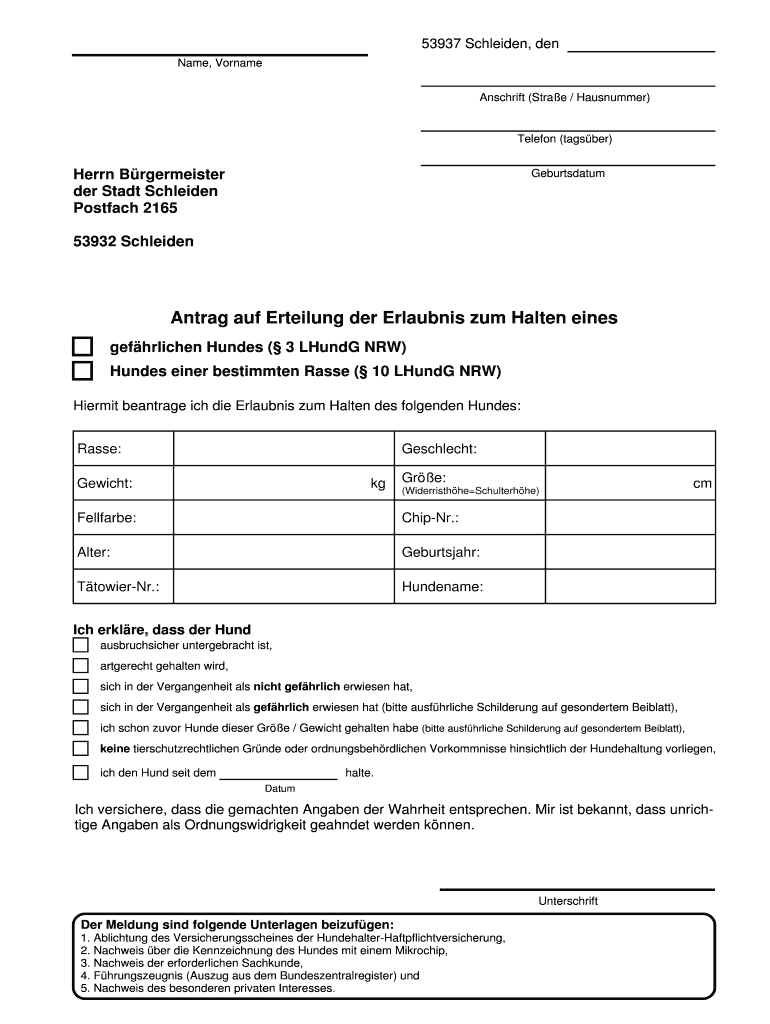 53937 Schleiden, den

Name, Vorname

Anschrift (Straße / Hausnummer)

Telefon (tagsüber)

Geburtsdatum

Herrn Bürgermeister
der Stadt Schleiden
Postfach 2165

53932 Schleiden

Antrag auf Erteilung der Erlaubnis zum Halten eines

gefährlichen Hundes (§ 3 LHundG NRW)

Hundes einer bestimmten Rasse (§ 10 LHundG NRW)

Hiermit beantrage ich die Erlaubnis zum Halten des folgenden Hundes:

| Rasse: | | Geschlecht: | |
|---|---|---|---|
| Gewicht: | kg | Größe: (Widerristhöhe=Schulterhöhe) | cm |
| Fellfarbe: | | Chip-Nr.: | |
| Alter: | | Geburtsjahr: | |
| Tätowier-Nr.: | | Hundename: | |

Ich erkläre, dass der Hund

ausbruchsicher untergebracht ist,

artgerecht gehalten wird,

sich in der Vergangenheit als nicht gefährlich erwiesen hat,

sich in der Vergangenheit als gefährlich erwiesen hat (bitte ausführliche Schilderung auf gesondertem Beiblatt),

ich schon zuvor Hunde dieser Größe / Gewicht gehalten habe (bitte ausführliche Schilderung auf gesondertem Beiblatt),

keine tierschutzrechtlichen Gründe oder ordnungsbehördlichen Vorkommnisse hinsichtlich der Hundehaltung vorliegen,

ich den Hund seit dem halte.
Datum

Ich versichere, dass die gemachten Angaben der Wahrheit entsprechen. Mir ist bekannt, dass unrichtige Angaben als Ordnungswidrigkeit geahndet werden können.

Unterschrift

Der Meldung sind folgende Unterlagen beizufügen:
1. Ablichtung des Versicherungsscheines der Hundehalter-Haftpflichtversicherung,
2. Nachweis über die Kennzeichnung des Hundes mit einem Mikrochip,
3. Nachweis der erforderlichen Sachkunde,
4. Führungszeugnis (Auszug aus dem Bundeszentralregister) und
5. Nachweis des besonderen privaten Interesses.